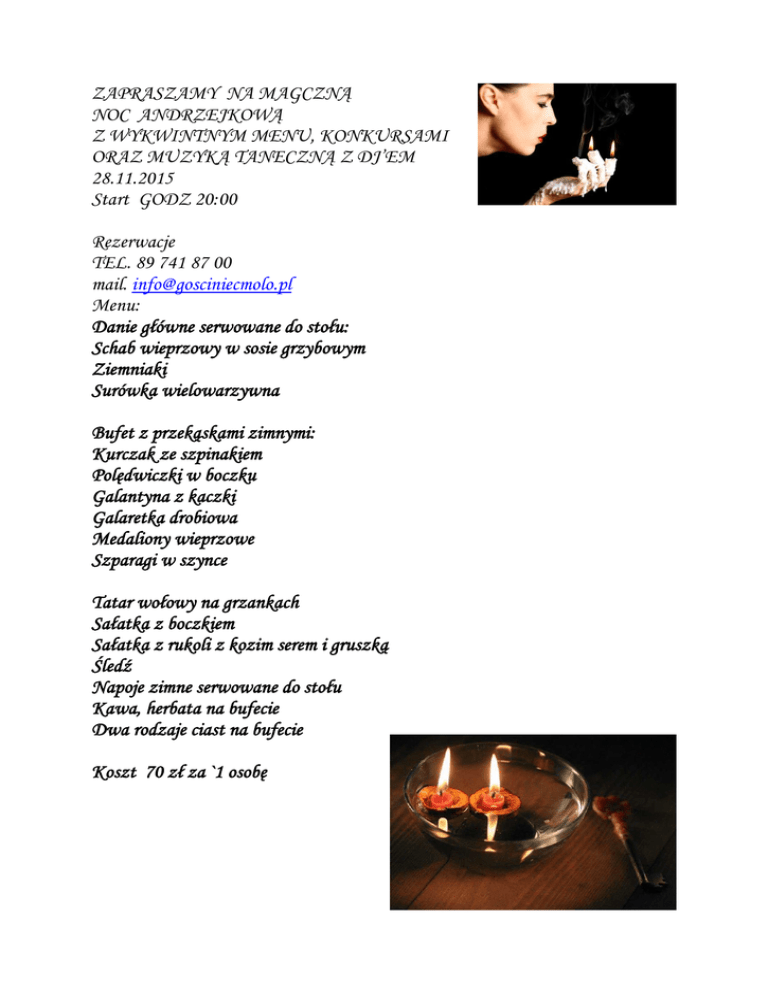 ZAPRASZAMY NA MAGCZNĄ
NOC ANDRZEJKOWĄ
Z WYKWINTNYM MENU, KONKURSAMI
ORAZ MUZYKĄ TANECZNĄ Z DJ'EM
28.11.2015
Start GODZ 20:00

Rezerwacje
TEL. 89 741 87 00
mail. info@gosciniecmolo.pl
Menu:
Danie główne serwowane do stołu:
Schab wieprzowy w sosie grzybowym
Ziemniaki
Surówka wielowarzywna

Bufet z przekąskami zimnymi:
Kurczak ze szpinakiem
Polędwiczki w boczku
Galantyna z kaczki
Galaretka drobiowa
Medaliony wieprzowe
Szparagi w szynce

Tatar wołowy na grzankach
Sałatka z boczkiem
Sałatka z rukoli z kozim serem i gruszką
Śledź
Napoje zimne serwowane do stołu
Kawa, herbata na bufecie
Dwa rodzaje ciast na bufecie

Koszt 70 zł za `1 osobę